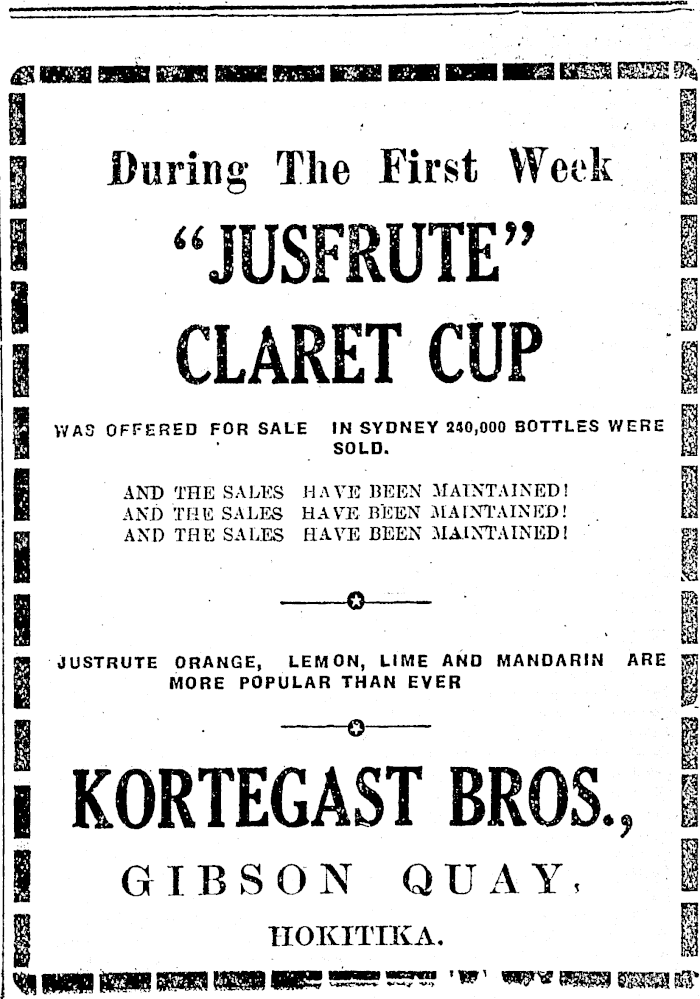 During The First Week

"JUSFRUTE"

CLARET CUP

WAS OFFERED FOR SALE IN SYDNEY 240,000 BOTTLES WERE SOLD.

AND THE SALES HAVE BEEN MAINTAINED!
AND THE SALES HAVE BEEN MAINTAINED!
AND THE SALES HAVE BEEN MAINTAINED!

JUSTRUTE ORANGE, LEMON, LIME AND MANDARIN ARE MORE POPULAR THAN EVER

KORTEGAST BROS.,

GIBSON QUAY,

HOKITIKA.